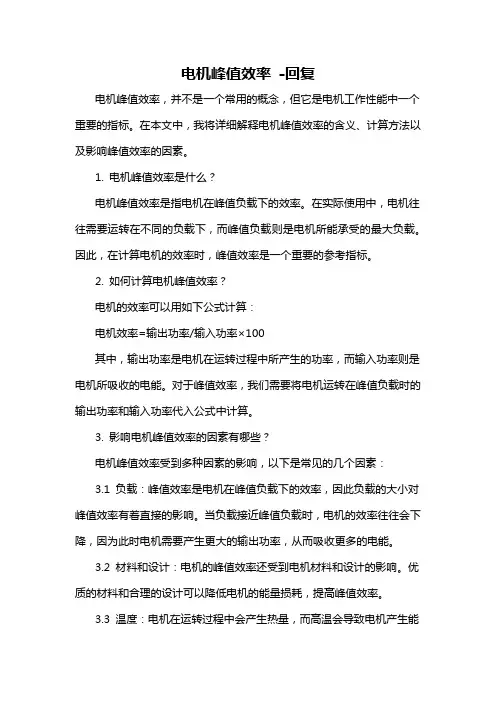 电机峰值效率 -回复

电机峰值效率，并不是一个常用的概念，但它是电机工作性能中一个重要的指标。在本文中，我将详细解释电机峰值效率的含义、计算方法以及影响峰值效率的因素。

1. 电机峰值效率是什么？

电机峰值效率是指电机在峰值负载下的效率。在实际使用中，电机往往需要运转在不同的负载下，而峰值负载则是电机所能承受的最大负载。因此，在计算电机的效率时，峰值效率是一个重要的参考指标。

2. 如何计算电机峰值效率？

电机的效率可以用如下公式计算：

电机效率=输出功率/输入功率×100

其中，输出功率是电机在运转过程中所产生的功率，而输入功率则是电机所吸收的电能。对于峰值效率，我们需要将电机运转在峰值负载时的输出功率和输入功率代入公式中计算。

3. 影响电机峰值效率的因素有哪些？

电机峰值效率受到多种因素的影响，以下是常见的几个因素：

3.1 负载：峰值效率是电机在峰值负载下的效率，因此负载的大小对峰值效率有着直接的影响。当负载接近峰值负载时，电机的效率往往会下降，因为此时电机需要产生更大的输出功率，从而吸收更多的电能。

3.2 材料和设计：电机的峰值效率还受到电机材料和设计的影响。优质的材料和合理的设计可以降低电机的能量损耗，提高峰值效率。

3.3 温度：电机在运转过程中会产生热量，而高温会导致电机产生能